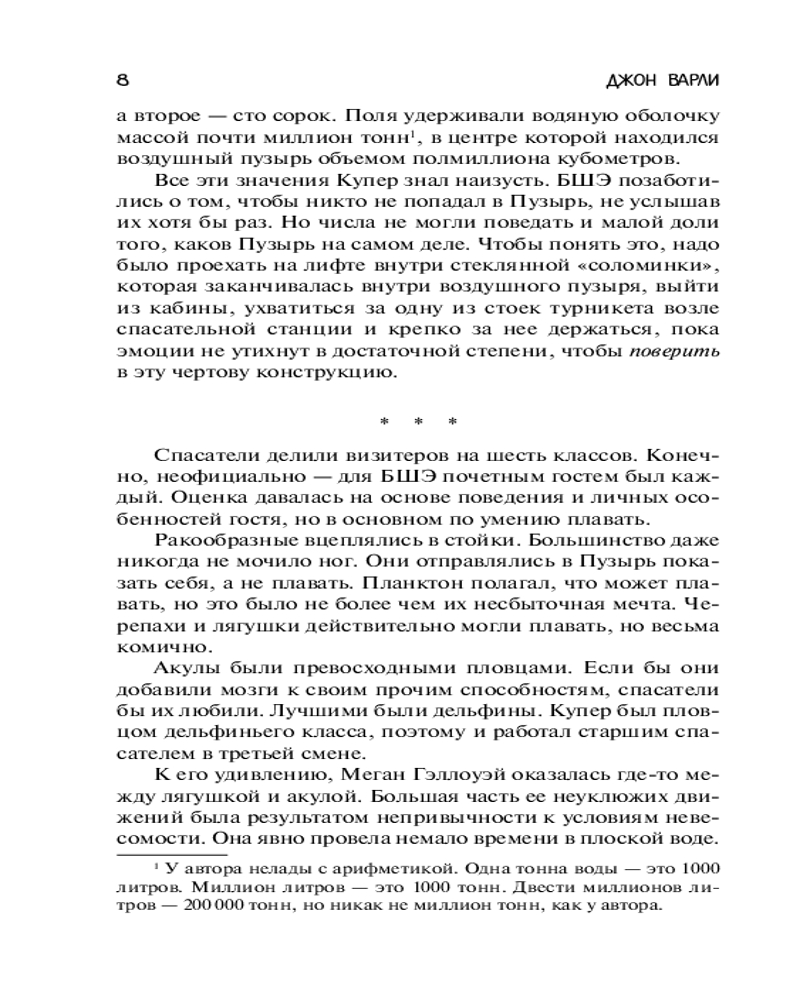 8

ДЖОН ВАРЛИ

а второе — сто сорок. Поля удерживали водяную оболочку массой почти миллион тонн$^1$, в центре которой находился воздушный пузырь объемом полмиллиона кубометров.

Все эти значения Купер знал наизусть. БШЭ позаботились о том, чтобы никто не попадал в Пузырь, не услышав их хотя бы раз. Но числа не могли поведать и малой доли того, каков Пузырь на самом деле. Чтобы понять это, надо было проехать на лифте внутри стеклянной «соломинки», которая заканчивалась внутри воздушного пузыря, выйти из кабины, ухватиться за одну из стоек турникета возле спасательной станции и крепко за нее держаться, пока эмоции не утихнут в достаточной степени, чтобы поверить в эту чертову конструкцию.

* * *

Спасатели делили визитеров на шесть классов. Конечно, неофициально — для БШЭ почетным гостем был каждый. Оценка давалась на основе поведения и личных особенностей гостя, но в основном по умению плавать.

Ракообразные вцеплялись в стойки. Большинство даже никогда не мочило ног. Они отправлялись в Пузырь показать себя, а не плавать. Планктон полагал, что может плавать, но это было не более чем их несбыточная мечта. Черепахи и лягушки действительно могли плавать, но весьма комично.

Акулы были превосходными пловцами. Если бы они добавили мозги к своим прочим способностям, спасатели бы их любили. Лучшими были дельфины. Купер был пловцом дельфиньего класса, поэтому и работал старшим спасателем в третьей смене.

К его удивлению, Меган Гэллоуэй оказалась где-то между лягушкой и акулой. Большая часть ее неуклюжих движений была результатом непривычности к условиям невесомости. Она явно провела немало времени в плоской воде.

$^1$ У автора нелады с арифметикой. Одна тонна воды — это 1000 литров. Миллион литров — это 1000 тонн. Двести миллионов литров — 200 000 тонн, но никак не миллион тонн, как у автора.